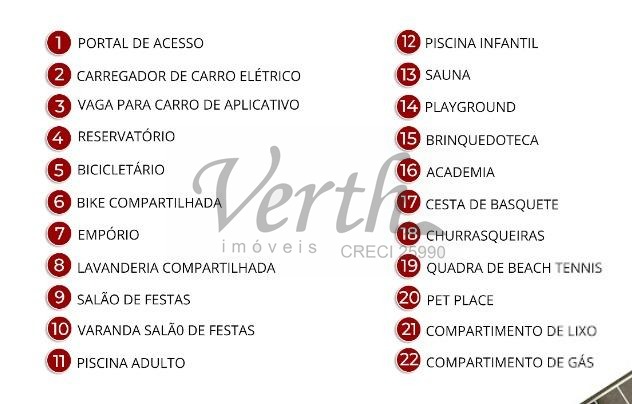 1 PORTAL DE ACESSO
2 CARREGADOR DE CARRO ELÉTRICO
3 VAGA PARA CARRO DE APLICATIVO
4 RESERVATÓRIO
5 BICICLETÁRIO
6 BIKE COMPARTILHADA
7 EMPÓRIO
8 LAVANDERIA COMPARTILHADA
9 SALÃO DE FESTAS
10 VARANDA SALÃ0 DE FESTAS
11 PISCINA ADULTO

12 PISCINA INFANTIL
13 SAUNA
14 PLAYGROUND
15 BRINQUEDOTECA
16 ACADEMIA
17 CESTA DE BASQUETE
18 CHURRASQUEIRAS
19 QUADRA DE BEACH TENNIS
20 PET PLACE
21 COMPARTIMENTO DE LIXO
22 COMPARTIMENTO DE GÁS

Verth
imóveis CRECI 25990